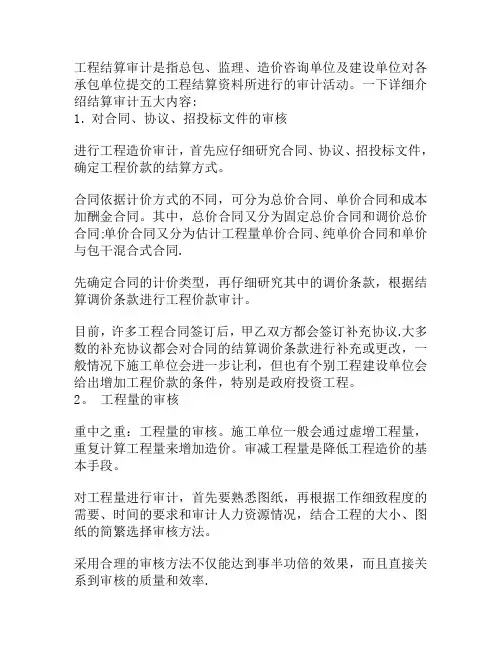 工程结算审计是指总包、监理、造价咨询单位及建设单位对各承包单位提交的工程结算资料所进行的审计活动。一下详细介绍结算审计五大内容:
1．对合同、协议、招投标文件的审核

进行工程造价审计，首先应仔细研究合同、协议、招投标文件，确定工程价款的结算方式。

合同依据计价方式的不同，可分为总价合同、单价合同和成本加酬金合同。其中，总价合同又分为固定总价合同和调价总价合同;单价合同又分为估计工程量单价合同、纯单价合同和单价与包干混合式合同.

先确定合同的计价类型，再仔细研究其中的调价条款，根据结算调价条款进行工程价款审计。

目前，许多工程合同签订后，甲乙双方都会签订补充协议.大多数的补充协议都会对合同的结算调价条款进行补充或更改，一般情况下施工单位会进一步让利，但也有个别工程建设单位会给出增加工程价款的条件，特别是政府投资工程。
2。 工程量的审核

重中之重：工程量的审核。施工单位一般会通过虚增工程量，重复计算工程量来增加造价。审减工程量是降低工程造价的基本手段。

对工程量进行审计，首先要熟悉图纸，再根据工作细致程度的需要、时间的要求和审计人力资源情况，结合工程的大小、图纸的简繁选择审核方法。

采用合理的审核方法不仅能达到事半功倍的效果，而且直接关系到审核的质量和效率.